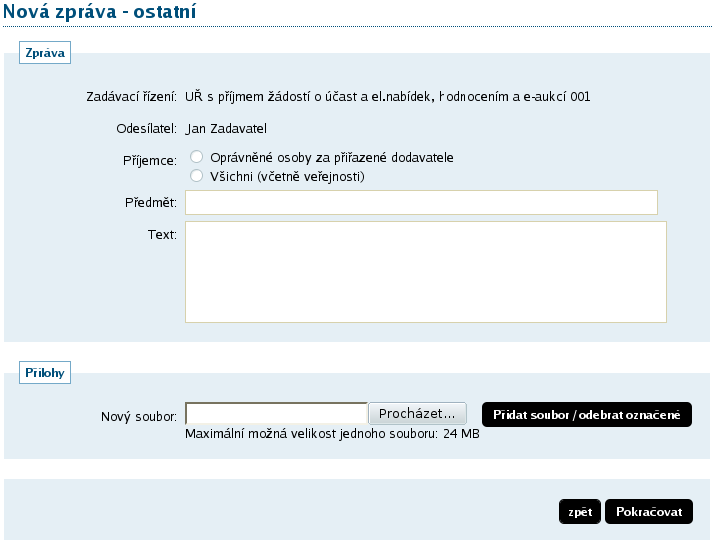 Nová zpráva - ostatní

Zpráva

Zadávací řízení: UŘ s příjmem žádostí o účast a el.nabídek, hodnocením a e-aukcí 001

Odesílatel: Jan Zadavatel

Příjemce: Oprávněné osoby za přiřazené dodavatele
Všichni (včetně veřejnosti)

Předmět:

Text:

Přílohy

Nový soubor: Procházet... Přidat soubor / odebrat označené
Maximální možná velikost jednoho souboru: 24 MB

zpět Pokračovat